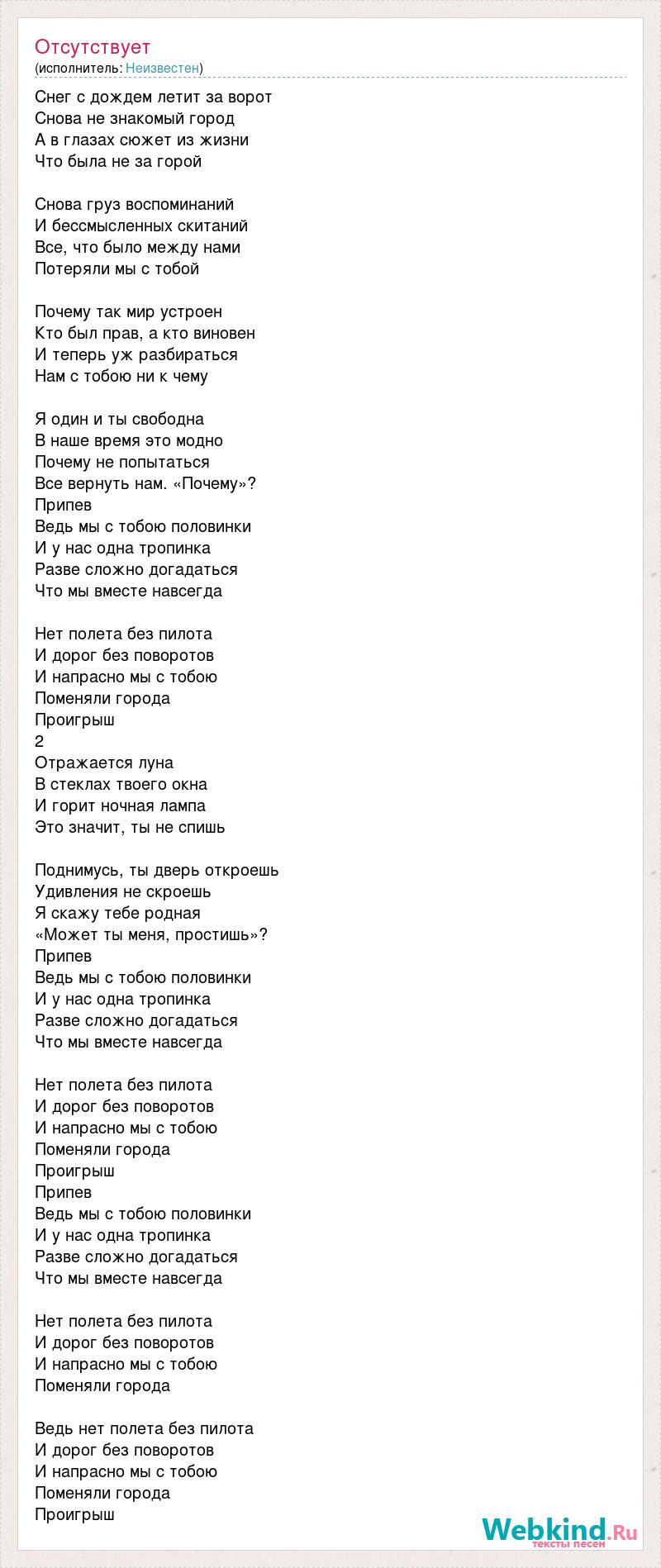 Отсутствует
(исполнитель: Неизвестен)

Снег с дождем летит за ворот
Снова не знакомый город
А в глазах сюжет из жизни
Что была не за горой

Снова груз воспоминаний
И бессмысленных скитаний
Все, что было между нами
Потеряли мы с тобой

Почему так мир устроен
Кто был прав, а кто виновен
И теперь уж разбираться
Нам с тобою ни к чему

Я один и ты свободна
В наше время это модно
Почему не попытаться
Все вернуть нам. «Почему»?
Припев
Ведь мы с тобою половинки
И у нас одна тропинка
Разве сложно догадаться
Что мы вместе навсегда

Нет полета без пилота
И дорог без поворотов
И напрасно мы с тобою
Поменяли города
Проигрыш
2
Отражается луна
В стеклах твоего окна
И горит ночная лампа
Это значит, ты не спишь

Поднимусь, ты дверь откроешь
Удивления не скроешь
Я скажу тебе родная
«Может ты меня, простишь»?
Припев
Ведь мы с тобою половинки
И у нас одна тропинка
Разве сложно догадаться
Что мы вместе навсегда

Нет полета без пилота
И дорог без поворотов
И напрасно мы с тобою
Поменяли города
Проигрыш
Припев
Ведь мы с тобою половинки
И у нас одна тропинка
Разве сложно догадаться
Что мы вместе навсегда

Нет полета без пилота
И дорог без поворотов
И напрасно мы с тобою
Поменяли города

Ведь нет полета без пилота
И дорог без поворотов
И напрасно мы с тобою
Поменяли города
Проигрыш

Webkind.Ru
тексты песен